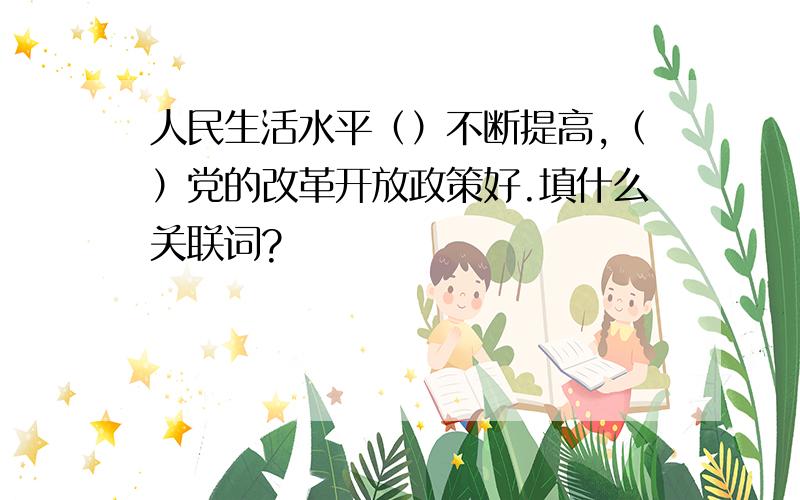 人民生活水平（）不断提高,（）党的改革开放政策好.填什么关联词?